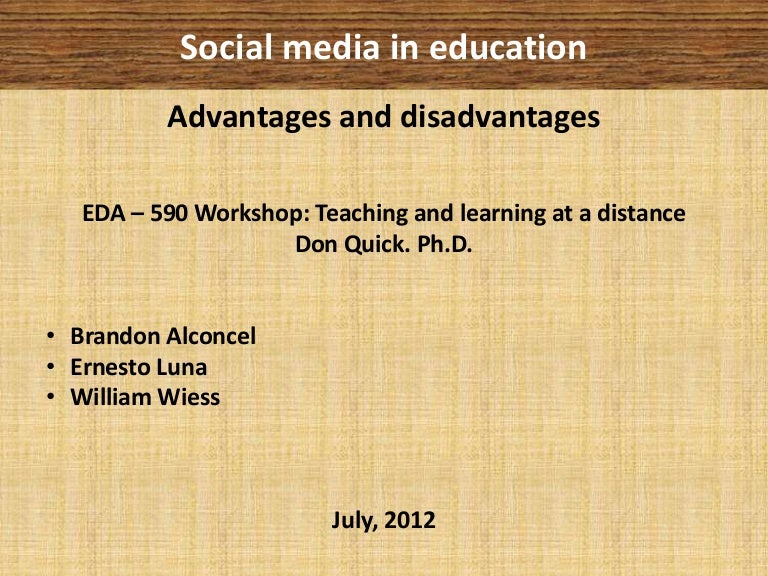 Social media in education

Advantages and disadvantages

EDA – 590 Workshop: Teaching and learning at a distance
Don Quick. Ph.D.

• Brandon Alconcel
• Ernesto Luna
• William Wiess

July, 2012